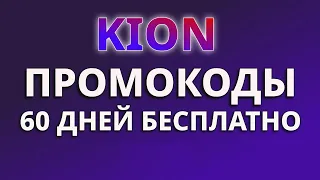 KION
ПРОМОКОДЫ
60 ДНЕЙ БЕСПЛАТНО